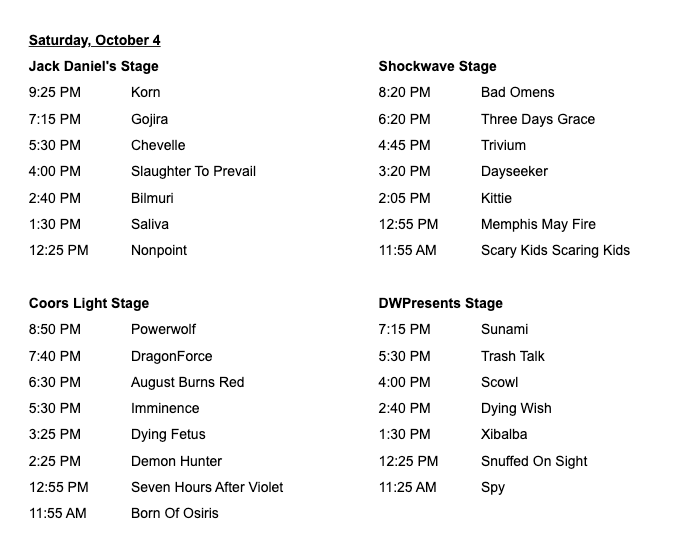 Saturday, October 4

Jack Daniel's Stage

9:25 PM Korn
7:15 PM Gojira
5:30 PM Chevelle
4:00 PM Slaughter To Prevail
2:40 PM Bilmuri
1:30 PM Saliva
12:25 PM Nonpoint

Coors Light Stage

8:50 PM Powerwolf
7:40 PM DragonForce
6:30 PM August Burns Red
5:30 PM Imminence
3:25 PM Dying Fetus
2:25 PM Demon Hunter
12:55 PM Seven Hours After Violet
11:55 AM Born Of Osiris

Shockwave Stage

8:20 PM Bad Omens
6:20 PM Three Days Grace
4:45 PM Trivium
3:20 PM Dayseeker
2:05 PM Kittie
12:55 PM Memphis May Fire
11:55 AM Scary Kids Scaring Kids

DWPresents Stage

7:15 PM Sunami
5:30 PM Trash Talk
4:00 PM Scowl
2:40 PM Dying Wish
1:30 PM Xibalba
12:25 PM Snuffed On Sight
11:25 AM Spy